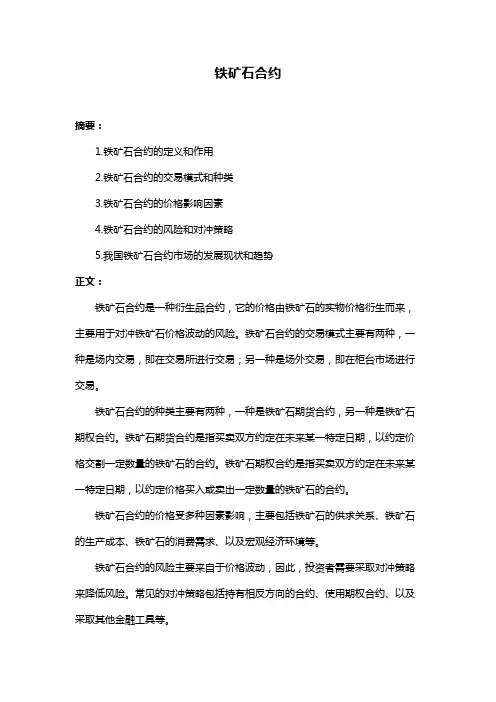 铁矿石合约

摘要：

1.铁矿石合约的定义和作用

2.铁矿石合约的交易模式和种类

3.铁矿石合约的价格影响因素

4.铁矿石合约的风险和对冲策略

5.我国铁矿石合约市场的发展现状和趋势

正文：

铁矿石合约是一种衍生品合约，它的价格由铁矿石的实物价格衍生而来，主要用于对冲铁矿石价格波动的风险。铁矿石合约的交易模式主要有两种，一种是场内交易，即在交易所进行交易；另一种是场外交易，即在柜台市场进行交易。

铁矿石合约的种类主要有两种，一种是铁矿石期货合约，另一种是铁矿石期权合约。铁矿石期货合约是指买卖双方约定在未来某一特定日期，以约定价格交割一定数量的铁矿石的合约。铁矿石期权合约是指买卖双方约定在未来某一特定日期，以约定价格买入或卖出一定数量的铁矿石的合约。

铁矿石合约的价格受多种因素影响，主要包括铁矿石的供求关系、铁矿石的生产成本、铁矿石的消费需求、以及宏观经济环境等。

铁矿石合约的风险主要来自于价格波动，因此，投资者需要采取对冲策略来降低风险。常见的对冲策略包括持有相反方向的合约、使用期权合约、以及采取其他金融工具等。